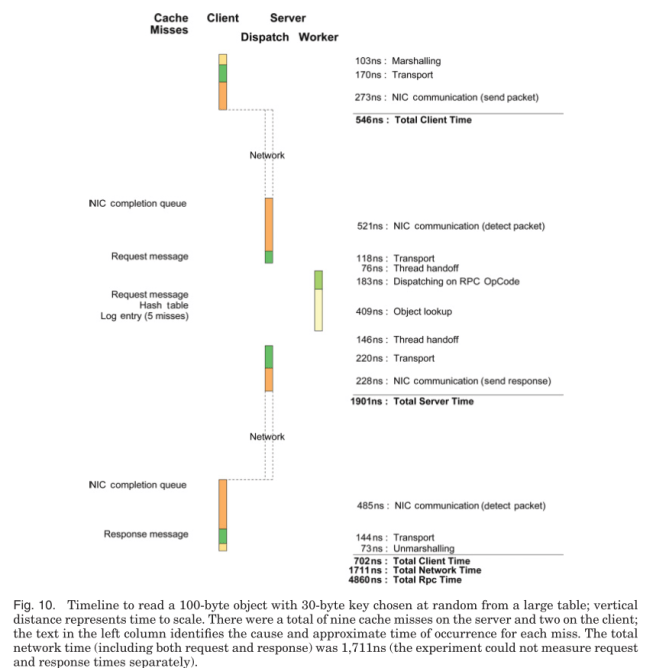 Cache Misses
Client
Server
Dispatch
Worker

103ns : Marshalling
170ns : Transport
273ns : NIC communication (send packet)
546ns : Total Client Time

Network

NIC completion queue

521ns : NIC communication (detect packet)

Request message

118ns : Transport
76ns : Thread handoff
183ns : Dispatching on RPC OpCode

Request message
Hash table
Log entry (5 misses)

409ns : Object lookup

146ns : Thread handoff
220ns : Transport
228ns : NIC communication (send response)
1901ns : Total Server Time

Network

NIC completion queue

485ns : NIC communication (detect packet)

Response message

144ns : Transport
73ns : Unmarshalling
702ns : Total Client Time
1711ns : Total Network Time
4860ns : Total Rpc Time

Fig. 10. Timeline to read a 100-byte object with 30-byte key chosen at random from a large table; vertical distance represents time to scale. There were a total of nine cache misses on the server and two on the client; the text in the left column identifies the cause and approximate time of occurrence for each miss. The total network time (including both request and response) was 1,711ns (the experiment could not measure request and response times separately).